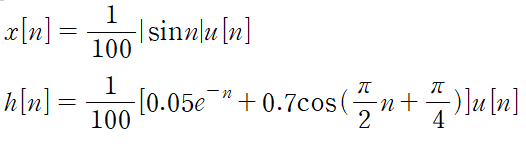 $x[n] = \frac{1}{100}|\sin n|u[n]$

$h[n] = \frac{1}{100}[0.05e^{-n} + 0.7\cos(\frac{\pi}{2}n + \frac{\pi}{4})]u[n]$